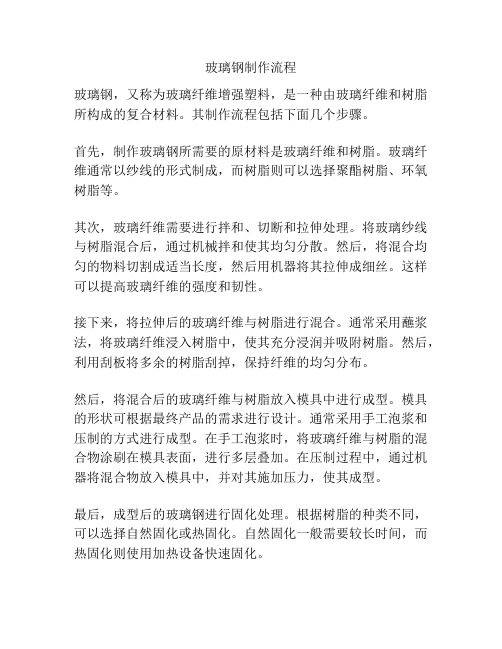 玻璃钢制作流程

玻璃钢，又称为玻璃纤维增强塑料，是一种由玻璃纤维和树脂所构成的复合材料。其制作流程包括下面几个步骤。

首先，制作玻璃钢所需要的原材料是玻璃纤维和树脂。玻璃纤维通常以纱线的形式制成，而树脂则可以选择聚酯树脂、环氧树脂等。

其次，玻璃纤维需要进行拌和、切断和拉伸处理。将玻璃纱线与树脂混合后，通过机械拌和使其均匀分散。然后，将混合均匀的物料切割成适当长度，然后用机器将其拉伸成细丝。这样可以提高玻璃纤维的强度和韧性。

接下来，将拉伸后的玻璃纤维与树脂进行混合。通常采用蘸浆法，将玻璃纤维浸入树脂中，使其充分浸润并吸附树脂。然后，利用刮板将多余的树脂刮掉，保持纤维的均匀分布。

然后，将混合后的玻璃纤维与树脂放入模具中进行成型。模具的形状可根据最终产品的需求进行设计。通常采用手工泡浆和压制的方式进行成型。在手工泡浆时，将玻璃纤维与树脂的混合物涂刷在模具表面，进行多层叠加。在压制过程中，通过机器将混合物放入模具中，并对其施加压力，使其成型。

最后，成型后的玻璃钢进行固化处理。根据树脂的种类不同，可以选择自然固化或热固化。自然固化一般需要较长时间，而热固化则使用加热设备快速固化。